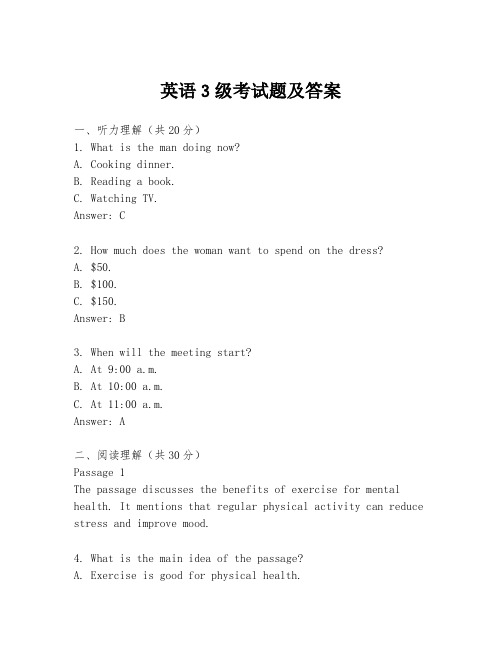 英语3级考试题及答案

一、听力理解（共20分）
1. What is the man doing now?
A. Cooking dinner.
B. Reading a book.
C. Watching TV.
Answer: C

2. How much does the woman want to spend on the dress?
A. \$50.
B. \$100.
C. \$150.
Answer: B

3. When will the meeting start?
A. At 9:00 a.m.
B. At 10:00 a.m.
C. At 11:00 a.m.
Answer: A

二、阅读理解（共30分）
Passage 1
The passage discusses the benefits of exercise for mental health. It mentions that regular physical activity can reduce stress and improve mood.

4. What is the main idea of the passage?
A. Exercise is good for physical health.